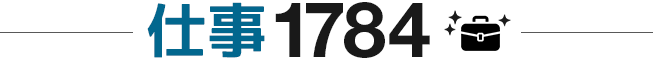 仕事1784